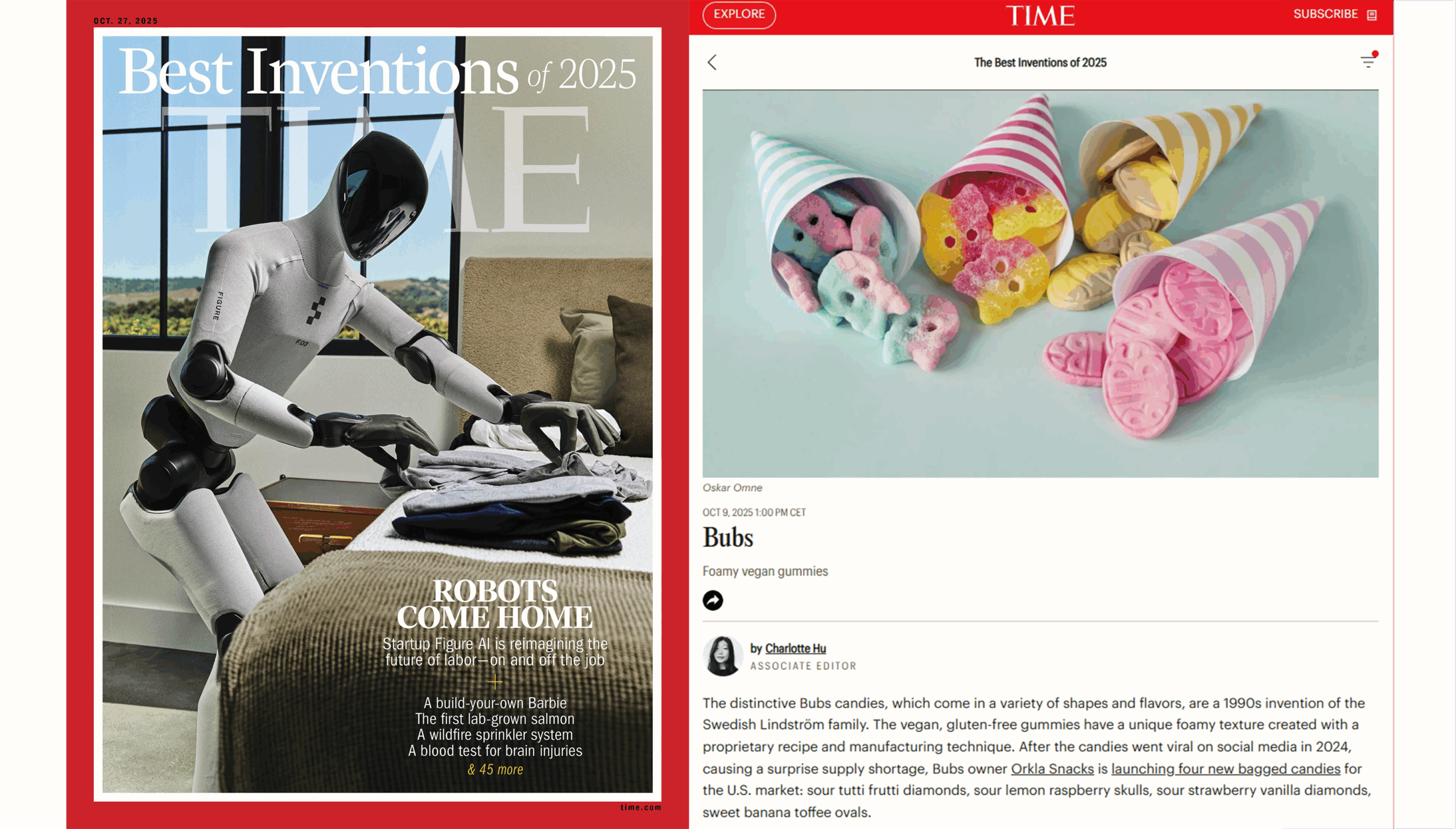 OCT. 27, 2025

Best Inventions of 2025

TIME

FIGURE

F.03

ROBOTS COME HOME

Startup Figure AI is reimagining the future of labor—on and off the job

A build-your-own Barbie
The first lab-grown salmon
A wildfire sprinkler system
A blood test for brain injuries
& 45 more

time.com

EXPLORE

TIME

SUBSCRIBE

The Best Inventions of 2025

Oskar Omne

OCT 9, 2025 1:00 PM CET

Bubs

Foamy vegan gummies

by Charlotte Hu
ASSOCIATE EDITOR

The distinctive Bubs candies, which come in a variety of shapes and flavors, are a 1990s invention of the Swedish Lindström family. The vegan, gluten-free gummies have a unique foamy texture created with a proprietary recipe and manufacturing technique. After the candies went viral on social media in 2024, causing a surprise supply shortage, Bubs owner Orkla Snacks is launching four new bagged candies for the U.S. market: sour tutti frutti diamonds, sour lemon raspberry skulls, sour strawberry vanilla diamonds, sweet banana toffee ovals.